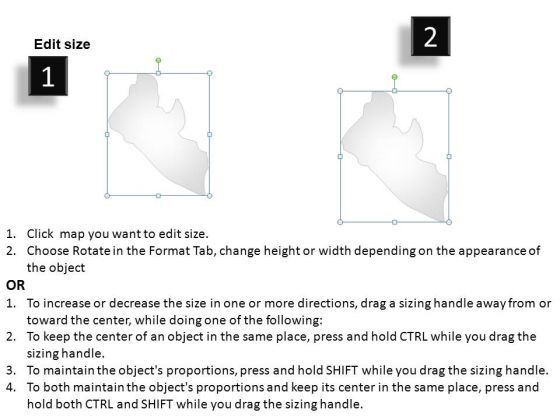 Edit size

1

2

1. Click map you want to edit size.
2. Choose Rotate in the Format Tab, change height or width depending on the appearance of the object

OR

1. To increase or decrease the size in one or more directions, drag a sizing handle away from or toward the center, while doing one of the following:
2. To keep the center of an object in the same place, press and hold CTRL while you drag the sizing handle.
3. To maintain the object's proportions, press and hold SHIFT while you drag the sizing handle.
4. To both maintain the object's proportions and keep its center in the same place, press and hold both CTRL and SHIFT while you drag the sizing handle.